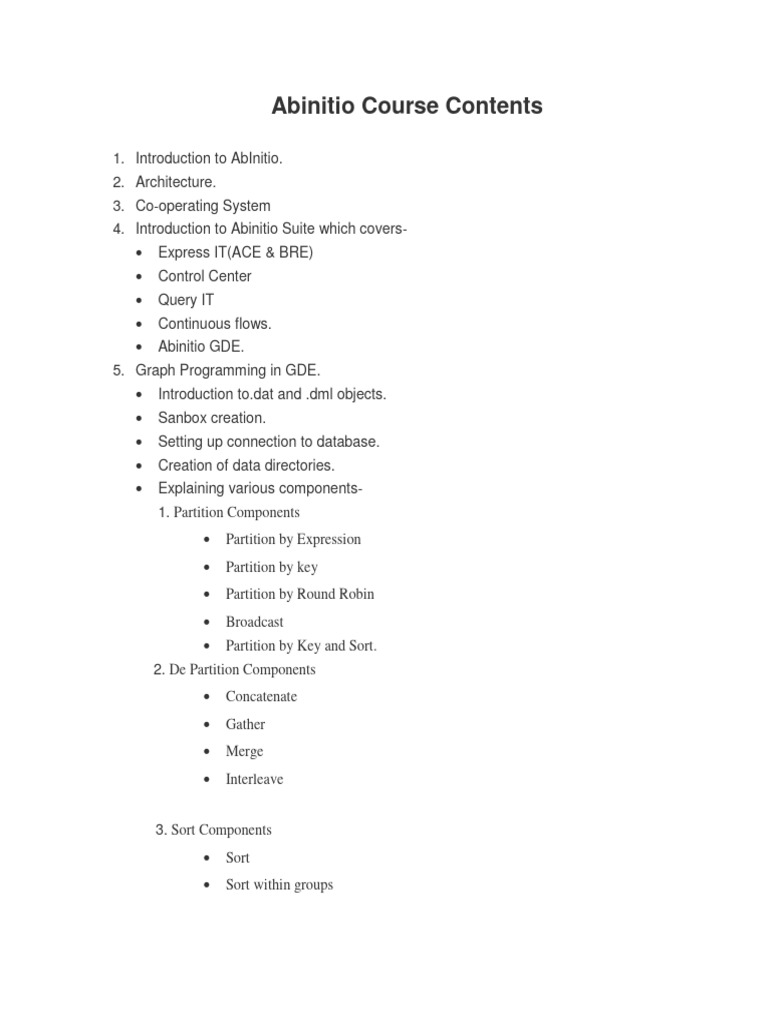 Abinitio Course Contents

1. Introduction to AbInitio.
2. Architecture.
3. Co-operating System
4. Introduction to Abinitio Suite which covers-
• Express IT(ACE & BRE)
• Control Center
• Query IT
• Continuous flows.
• Abinitio GDE.
5. Graph Programming in GDE.
• Introduction to.dat and .dml objects.
• Sanbox creation.
• Setting up connection to database.
• Creation of data directories.
• Explaining various components-
1. Partition Components
• Partition by Expression
• Partition by key
• Partition by Round Robin
• Broadcast
• Partition by Key and Sort.
2. De Partition Components
• Concatenate
• Gather
• Merge
• Interleave

3. Sort Components
• Sort
• Sort within groups